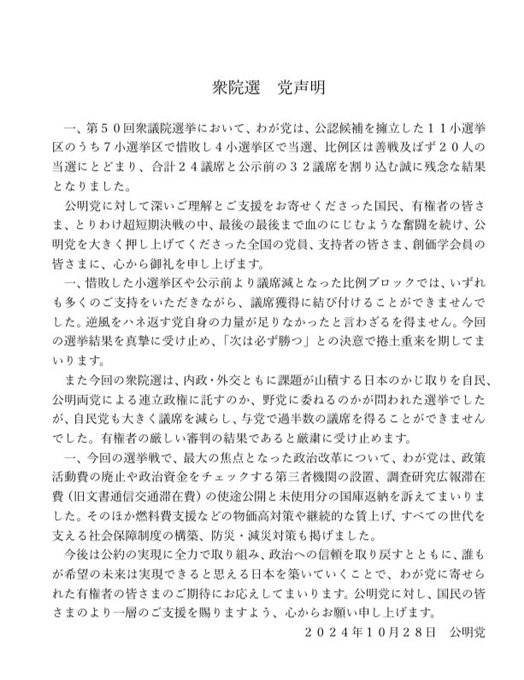 衆院選　党声明

一、第５０回衆議院選挙において、わが党は、公認候補を擁立した１１小選挙区のうち７小選挙区で惜敗し４小選挙区で当選、比例区は善戦及ばず２０人の当選にとどまり、合計２４議席と公示前の３２議席を割り込む誠に残念な結果となりました。

公明党に対して深いご理解とご支援をお寄せくださった国民、有権者の皆さま、とりわけ超短期決戦の中、最後の最後まで血のにじむような奮闘を続け、公明党を大きく押し上げてくださった全国の党員、支持者の皆さま、創価学会員の皆さまに、心から御礼を申し上げます。

一、惜敗した小選挙区や公示前より議席減となった比例ブロックでは、いずれも多くのご支持をいただきながら、議席獲得に結び付けることができませんでした。逆風をハネ返す党自身の力量が足りなかったと言わざるを得ません。今回の選挙結果を真摯に受け止め、「次は必ず勝つ」との決意で捲土重来を期してまいります。

また今回の衆院選は、内政・外交ともに課題が山積する日本のかじ取りを自民、公明両党による連立政権に託すのか、野党に委ねるのかが問われた選挙でしたが、自民党も大きく議席を減らし、与党で過半数の議席を得ることができませんでした。有権者の厳しい審判の結果であると厳粛に受け止めます。

一、今回の選挙戦で、最大の焦点となった政治改革について、わが党は、政策活動費の廃止や政治資金をチェックする第三者機関の設置、調査研究広報滞在費（旧文書通信交通滞在費）の使途公開と未使用分の国庫返納を訴えてまいりました。そのほか燃料費支援などの物価高対策や継続的な賃上げ、すべての世代を支える社会保障制度の構築、防災・減災対策も掲げました。

今後は公約の実現に全力で取り組み、政治への信頼を取り戻すとともに、誰もが希望の未来は実現できると思える日本を築いていくことで、わが党に寄せられた有権者の皆さまのご期待にお応えしてまいります。公明党に対し、国民の皆さまのより一層のご支援を賜りますよう、心からお願い申し上げます。

２０２４年１０月２８日　公明党